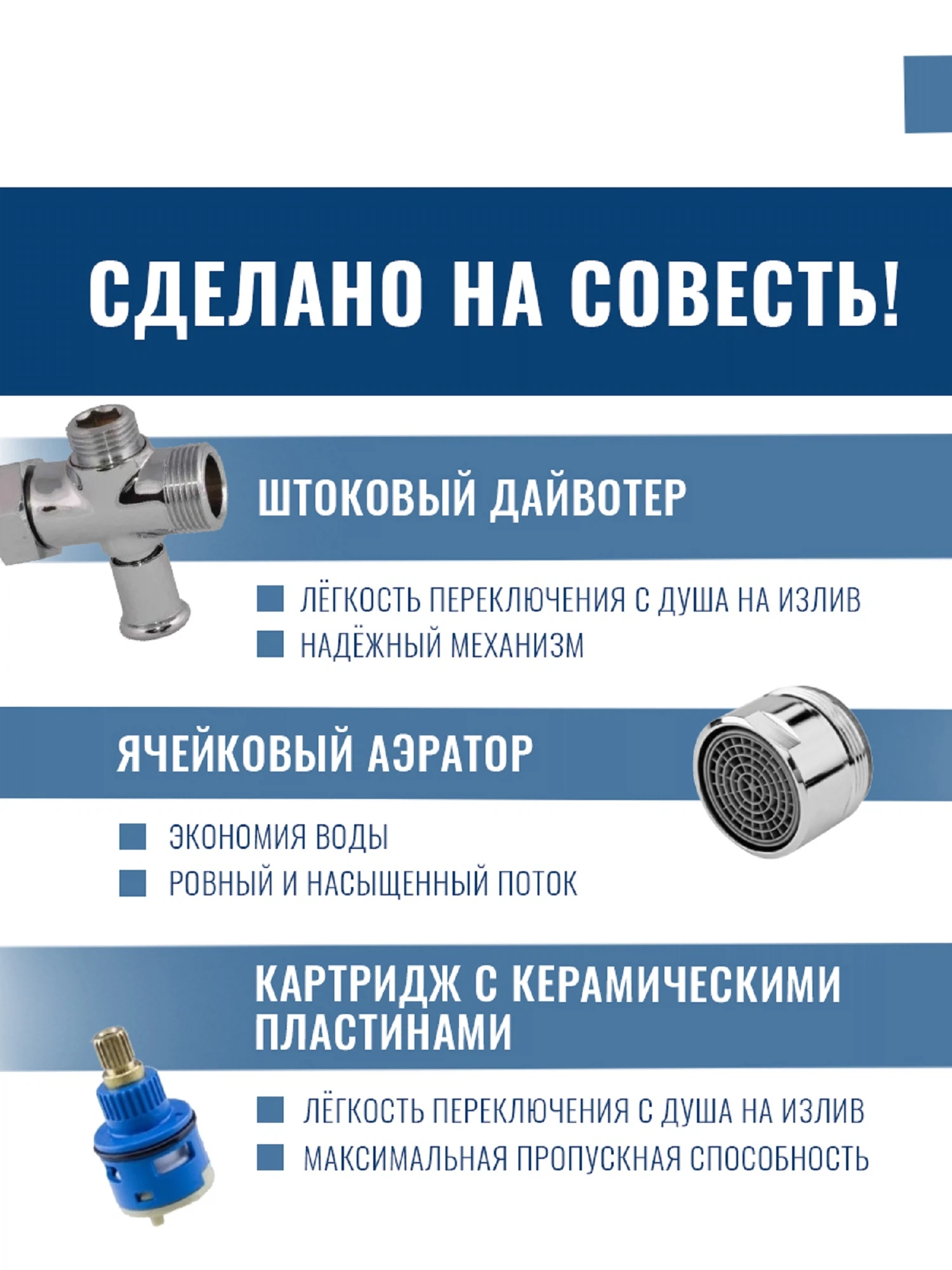 СДЕЛАНО НА СОВЕСТЬ!

ШТОКОВЫЙ ДАЙВОТЕР

ЛЁГКОСТЬ ПЕРЕКЛЮЧЕНИЯ С ДУША НА ИЗЛИВ
НАДЁЖНЫЙ МЕХАНИЗМ

ЯЧЕЙКОВЫЙ АЭРАТОР

ЭКОНОМИЯ ВОДЫ
РОВНЫЙ И НАСЫЩЕННЫЙ ПОТОК

КАРТРИДЖ С КЕРАМИЧЕСКИМИ ПЛАСТИНАМИ

ЛЁГКОСТЬ ПЕРЕКЛЮЧЕНИЯ С ДУША НА ИЗЛИВ
МАКСИМАЛЬНАЯ ПРОПУСКНАЯ СПОСОБНОСТЬ